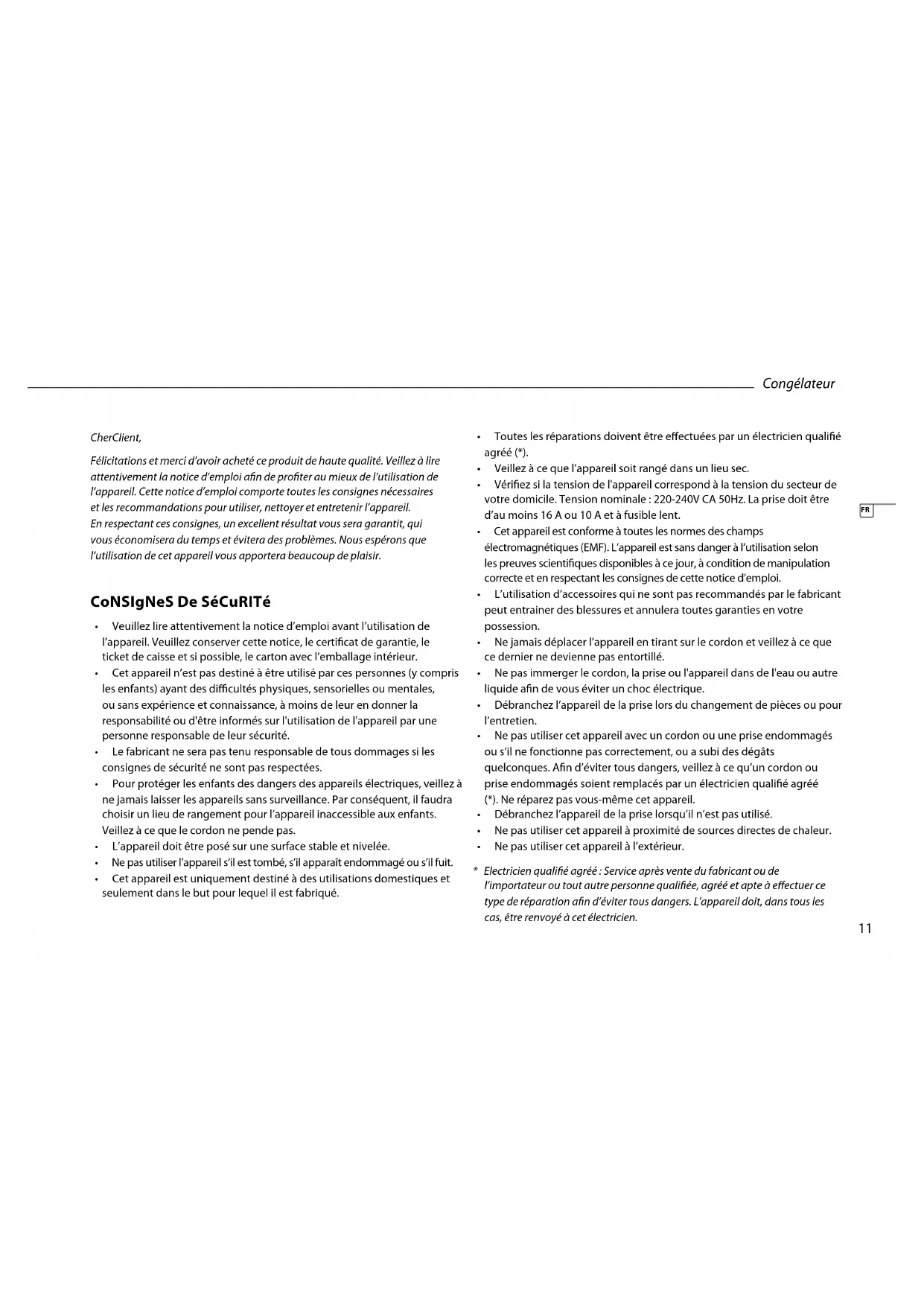 Congélateur

CherClient,

Félicitations et merci d'avoir acheté ce produit de haute qualité. Veillez à lire attentivement la notice d'emploi afin de profiter au mieux de l'utilisation de l'appareil. Cette notice d'emploi comporte toutes les consignes nécessaires et les recommandations pour utiliser, nettoyer et entretenir l'appareil. En respectant ces consignes, un excellent résultat vous sera garantit, qui vous économisera du temps et évitera des problèmes. Nous espérons que l'utilisation de cet appareil vous apportera beaucoup de plaisir.

CoNSIgNeS De SéCuRITé

• Veuillez lire attentivement la notice d'emploi avant l'utilisation de l'appareil. Veuillez conserver cette notice, le certificat de garantie, le ticket de caisse et si possible, le carton avec l'emballage intérieur.
• Cet appareil n'est pas destiné à être utilisé par ces personnes (y compris les enfants) ayant des difficultés physiques, sensorielles ou mentales, ou sans expérience et connaissance, à moins de leur en donner la responsabilité ou d'être informés sur l'utilisation de l'appareil par une personne responsable de leur sécurité.
• Le fabricant ne sera pas tenu responsable de tous dommages si les consignes de sécurité ne sont pas respectées.
• Pour protéger les enfants des dangers des appareils électriques, veillez à ne jamais laisser les appareils sans surveillance. Par conséquent, il faudra choisir un lieu de rangement pour l'appareil inaccessible aux enfants. Veillez à ce que le cordon ne pende pas.
• L'appareil doit être posé sur une surface stable et nivelée.
• Ne pas utiliser l'appareil s'il est tombé, s'il apparaît endommagé ou s'il fuit.
• Cet appareil est uniquement destiné à des utilisations domestiques et seulement dans le but pour lequel il est fabriqué.

• Toutes les réparations doivent être effectuées par un électricien qualifié agréé (*).
• Veillez à ce que l'appareil soit rangé dans un lieu sec.
• Vérifiez si la tension de l'appareil correspond à la tension du secteur de votre domicile. Tension nominale : 220-240V CA 50Hz. La prise doit être d'au moins 16 A ou 10 A et à fusible lent.
• Cet appareil est conforme à toutes les normes des champs électromagnétiques (EMF). L'appareil est sans danger à l'utilisation selon les preuves scientifiques disponibles à ce jour, à condition de manipulation correcte et en respectant les consignes de cette notice d'emploi.
• L'utilisation d'accessoires qui ne sont pas recommandés par le fabricant peut entrainer des blessures et annulera toutes garanties en votre possession.
• Ne jamais déplacer l'appareil en tirant sur le cordon et veillez à ce que ce dernier ne devienne pas entortillé.
• Ne pas immerger le cordon, la prise ou l'appareil dans de l'eau ou autre liquide afin de vous éviter un choc électrique.
• Débranchez l'appareil de la prise lors du changement de pièces ou pour l'entretien.
• Ne pas utiliser cet appareil avec un cordon ou une prise endommagés ou s'il ne fonctionne pas correctement, ou a subi des dégâts quelconques. Afin d'éviter tous dangers, veillez à ce qu'un cordon ou prise endommagés soient remplacés par un électricien qualifié agréé (*). Ne réparez pas vous-même cet appareil.
• Débranchez l'appareil de la prise lorsqu'il n'est pas utilisé.
• Ne pas utiliser cet appareil à proximité de sources directes de chaleur.
• Ne pas utiliser cet appareil à l'extérieur.

* Electricien qualifié agréé : Service après vente du fabricant ou de l'importateur ou tout autre personne qualifiée, agréé et apte à effectuer ce type de réparation afin d'éviter tous dangers. L'appareil doit, dans tous les cas, être renvoyé à cet électricien.

FR

11